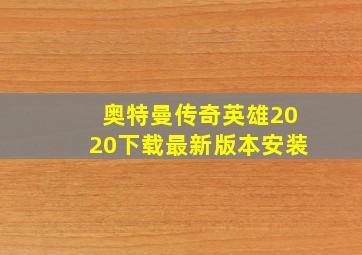 奥特曼传奇英雄2020下载最新版本安装